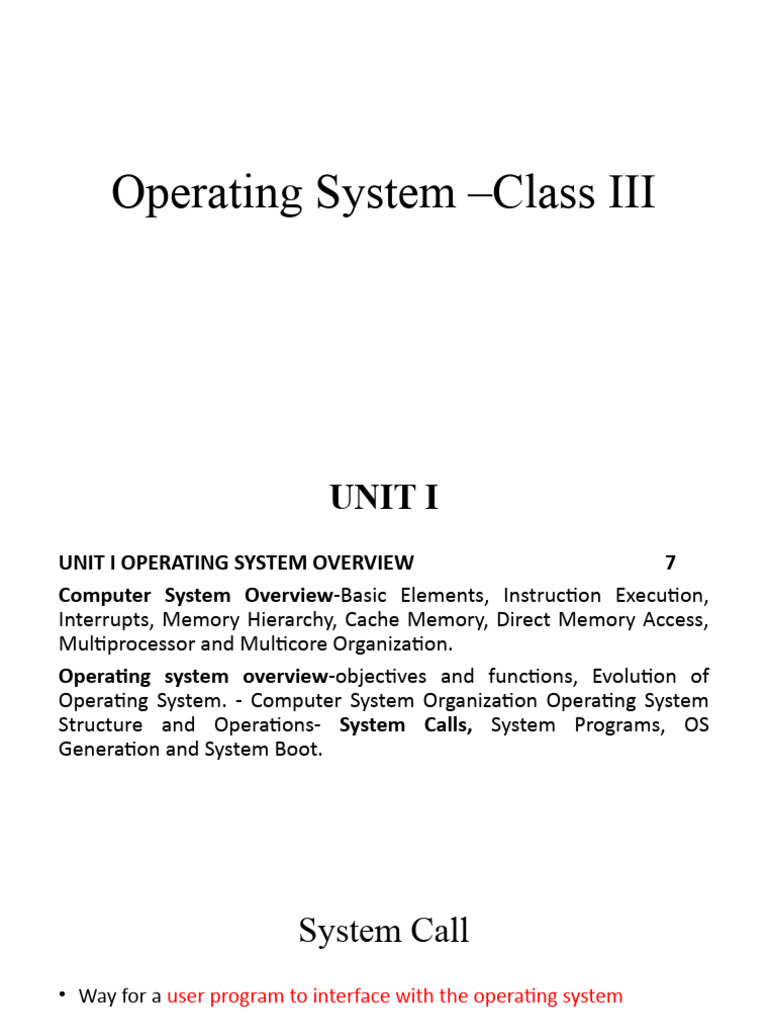 Operating System –Class III

UNIT I

UNIT I OPERATING SYSTEM OVERVIEW 7

Computer System Overview-Basic Elements, Instruction Execution, Interrupts, Memory Hierarchy, Cache Memory, Direct Memory Access, Multiprocessor and Multicore Organization.

Operating system overview-objectives and functions, Evolution of Operating System. - Computer System Organization Operating System Structure and Operations- System Calls, System Programs, OS Generation and System Boot.

System Call

• Way for a user program to interface with the operating system